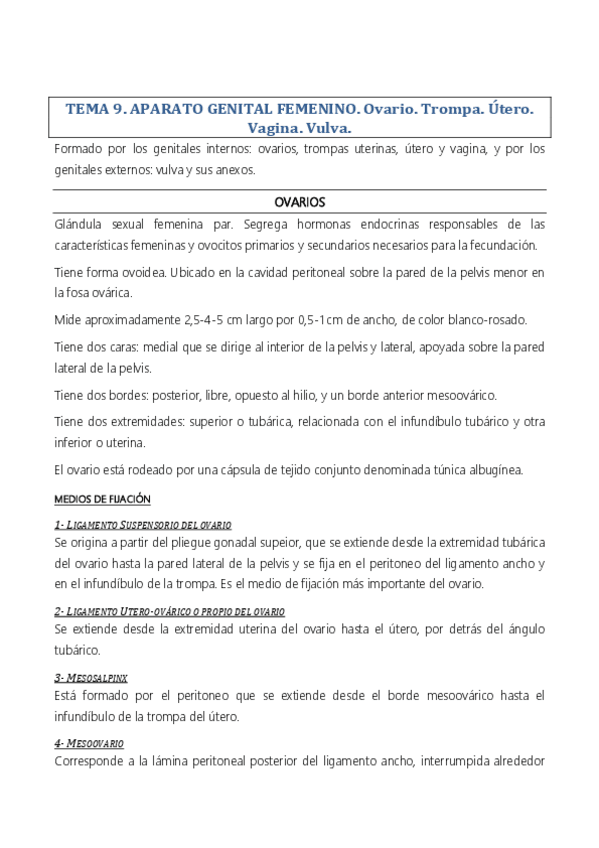 TEMA 9. APARATO GENITAL FEMENINO. Ovario. Trompa. Útero. Vagina. Vulva.

Formado por los genitales internos: ovarios, trompas uterinas, útero y vagina, y por los genitales externos: vulva y sus anexos.

OVARIOS

Glándula sexual femenina par. Segrega hormonas endocrinas responsables de las características femeninas y ovocitos primarios y secundarios necesarios para la fecundación.

Tiene forma ovoidea. Ubicado en la cavidad peritoneal sobre la pared de la pelvis menor en la fosa ovárica.

Mide aproximadamente 2,5-4-5 cm largo por 0,5-1cm de ancho, de color blanco-rosado.

Tiene dos caras: medial que se dirige al interior de la pelvis y lateral, apoyada sobre la pared lateral de la pelvis.

Tiene dos bordes: posterior, libre, opuesto al hilio, y un borde anterior mesoovárico.

Tiene dos extremidades: superior o tubárica, relacionada con el infundíbulo tubárico y otra inferior o uterina.

El ovario está rodeado por una cápsula de tejido conjunto denominada túnica albugínea.

MEDIOS DE FIJACIÓN

1- LIGAMENTO SUSPENSORIO DEL OVARIO
Se origina a partir del pliegue gonadal supeior, que se extiende desde la extremidad tubárica del ovario hasta la pared lateral de la pelvis y se fija en el peritoneo del ligamento ancho y en el infundíbulo de la trompa. Es el medio de fijación más importante del ovario.

2- LIGAMENTO UTERO-OVÁRICO O PROPIO DEL OVARIO
Se extiende desde la extremidad uterina del ovario hasta el útero, por detrás del ángulo tubárico.

3- MESOSALPINX
Está formado por el peritoneo que se extiende desde el borde mesoovárico hasta el infundíbulo de la trompa del útero.

4- MESOOVARIO
Corresponde a la lámina peritoneal posterior del ligamento ancho, interrumpida alrededor